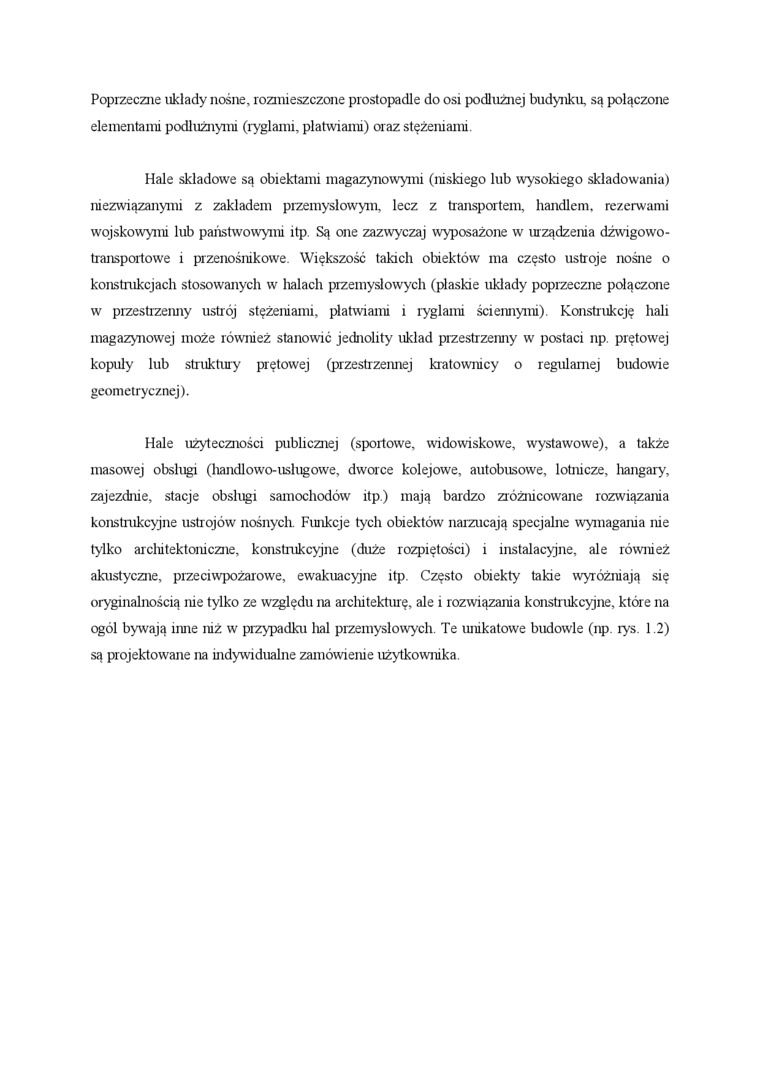 Poprzeczne układy nośne, rozmieszczone prostopadle do osi podłużnej budynku, są połączone elementami podłużnymi (ryglami, płatwiami) oraz stężeniami.

Hale składowe są obiektami magazynowymi (niskiego lub wysokiego składowania) niezwiązanymi z zakładem przemysłowym, lecz z transportem, handlem, rezerwami wojskowymi lub państwowymi itp. Są one zazwyczaj wyposażone w urządzenia dźwigowo-transportowe i przenośnikowe. Większość takich obiektów ma często ustroje nośne o konstrukcjach stosowanych w halach przemysłowych (płaskie układy poprzeczne połączone w przestrzenny ustrój stężeniami, płatwiami i ryglami ściennymi). Konstrukcję hali magazynowej może również stanowić jednolity układ przestrzenny w postaci np. prętowej kopuły lub struktury prętowej (przestrzennej kratownicy o regularnej budowie geometrycznej).

Hale użyteczności publicznej (sportowe, widowiskowe, wystawowe), a także masowej obsługi (handlowo-usługowe, dworce kolejowe, autobusowe, lotnicze, hangary, zajezdnie, stacje obsługi samochodów itp.) mają bardzo zróżnicowane rozwiązania konstrukcyjne ustrojów nośnych. Funkcje tych obiektów narzucają specjalne wymagania nie tylko architektoniczne, konstrukcyjne (duże rozpiętości) i instalacyjne, ale również akustyczne, przeciwpożarowe, ewakuacyjne itp. Często obiekty takie wyróżniają się oryginalnością nie tylko ze względu na architekturę, ale i rozwiązania konstrukcyjne, które na ogół bywają inne niż w przypadku hal przemysłowych. Te unikatowe budowle (np. rys. 1.2) są projektowane na indywidualne zamówienie użytkownika.